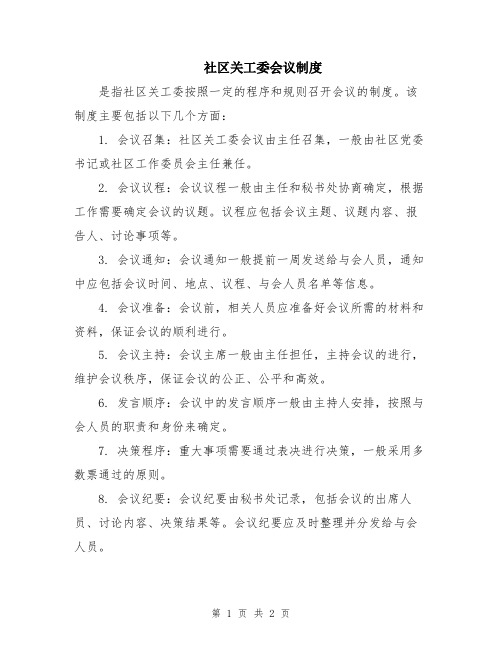 社区关工委会议制度

是指社区关工委按照一定的程序和规则召开会议的制度。该制度主要包括以下几个方面：

1. 会议召集：社区关工委会议由主任召集，一般由社区党委书记或社区工作委员会主任兼任。

2. 会议议程：会议议程一般由主任和秘书处协商确定，根据工作需要确定会议的议题。议程应包括会议主题、议题内容、报告人、讨论事项等。

3. 会议通知：会议通知一般提前一周发送给与会人员，通知中应包括会议时间、地点、议程、与会人员名单等信息。

4. 会议准备：会议前，相关人员应准备好会议所需的材料和资料，保证会议的顺利进行。

5. 会议主持：会议主席一般由主任担任，主持会议的进行，维护会议秩序，保证会议的公正、公平和高效。

6. 发言顺序：会议中的发言顺序一般由主持人安排，按照与会人员的职责和身份来确定。

7. 决策程序：重大事项需要通过表决进行决策，一般采用多数票通过的原则。

8. 会议纪要：会议纪要由秘书处记录，包括会议的出席人员、讨论内容、决策结果等。会议纪要应及时整理并分发给与会人员。

第 1 页 共 2 页